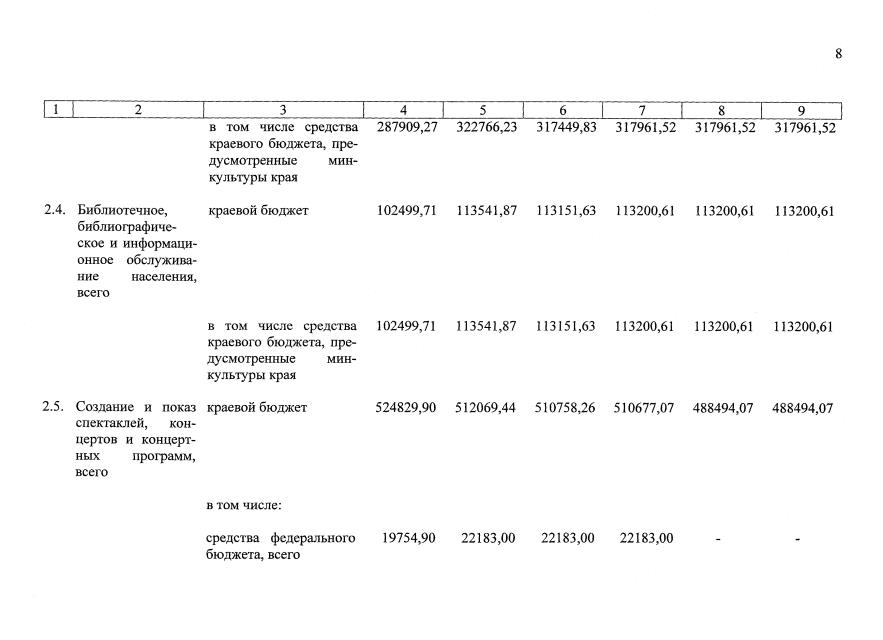 8

| 1 | 2 | 3 | 4 | 5 | 6 | 7 | 8 | 9 |
|---|---|---|---|---|---|---|---|---|
| | | в том числе средства краевого бюджета, предусмотренные минкультуры края | 287909,27 | 322766,23 | 317449,83 | 317961,52 | 317961,52 | 317961,52 |
| 2.4. | Библиотечное, библиографическое и информационное обслуживание населения, всего | краевой бюджет | 102499,71 | 113541,87 | 113151,63 | 113200,61 | 113200,61 | 113200,61 |
| | | в том числе средства краевого бюджета, предусмотренные минкультуры края | 102499,71 | 113541,87 | 113151,63 | 113200,61 | 113200,61 | 113200,61 |
| 2.5. | Создание и показ спектаклей, концертов и концертных программ, всего | краевой бюджет | 524829,90 | 512069,44 | 510758,26 | 510677,07 | 488494,07 | 488494,07 |
| | | в том числе: | | | | | | |
| | | средства федерального бюджета, всего | 19754,90 | 22183,00 | 22183,00 | 22183,00 | - | - |